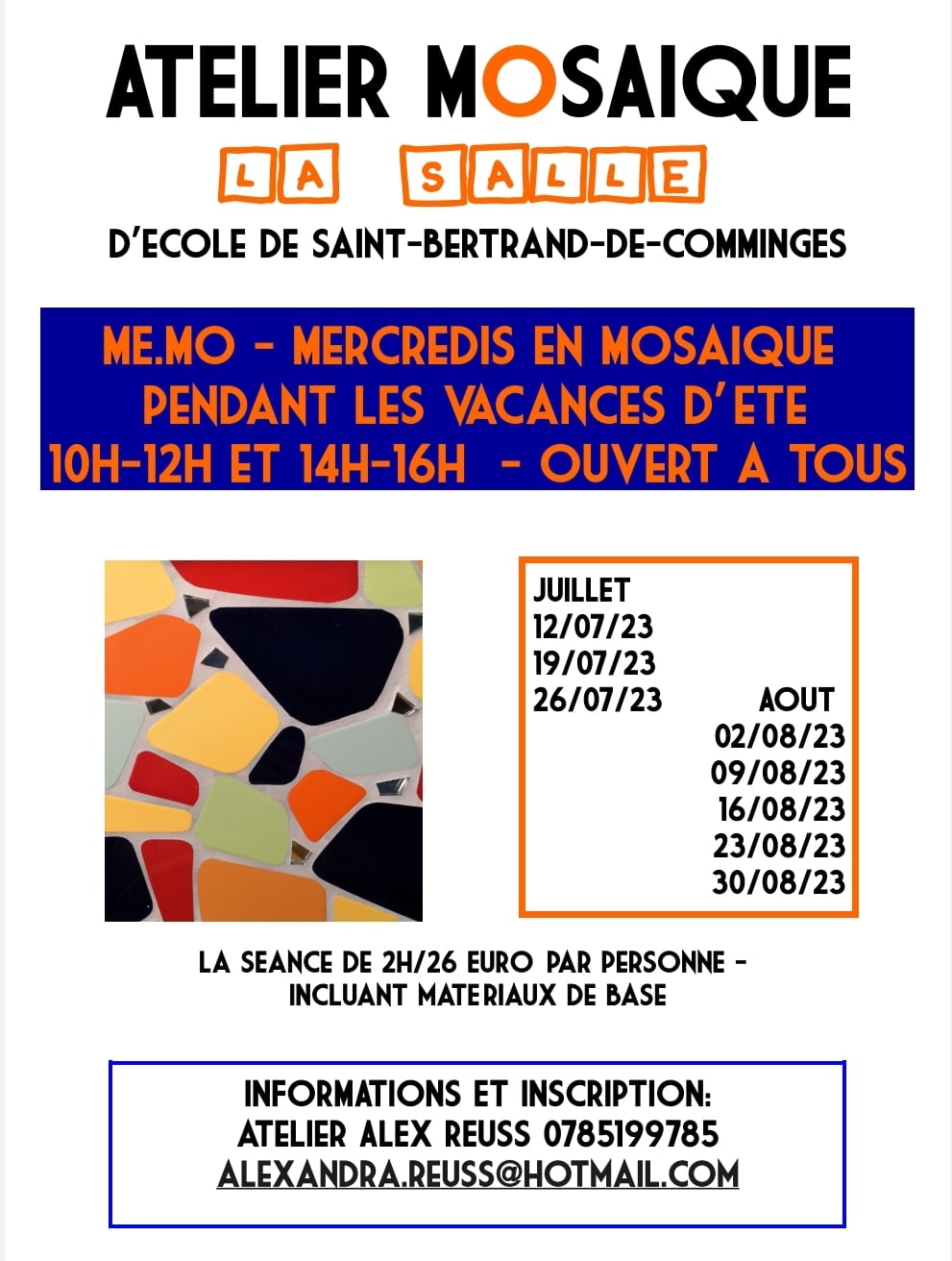 ATELIER MOSAIQUE

LA SALLE

D'ECOLE DE SAINT-BERTRAND-DE-COMMINGES

ME.MO - MERCREDIS EN MOSAIQUE
PENDANT LES VACANCES D'ETE
10H-12H ET 14H-16H - OUVERT A TOUS

JUILLET
12/07/23
19/07/23
26/07/23

AOUT
02/08/23
09/08/23
16/08/23
23/08/23
30/08/23

LA SEANCE DE 2H/26 EURO PAR PERSONNE - INCLUANT MATERIAUX DE BASE

INFORMATIONS ET INSCRIPTION:
ATELIER ALEX REUSS 0785199785
ALEXANDRA.REUSS@HOTMAIL.COM